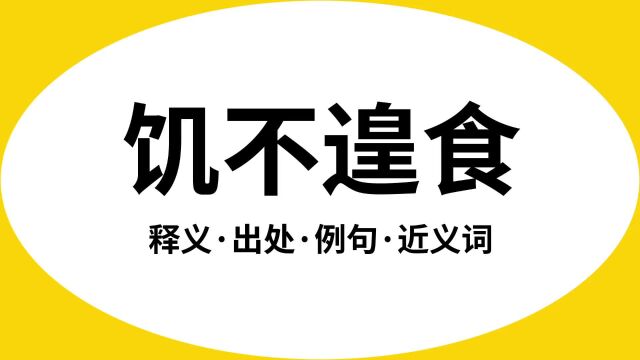 饥不遑食

释义·出处·例句·近义词